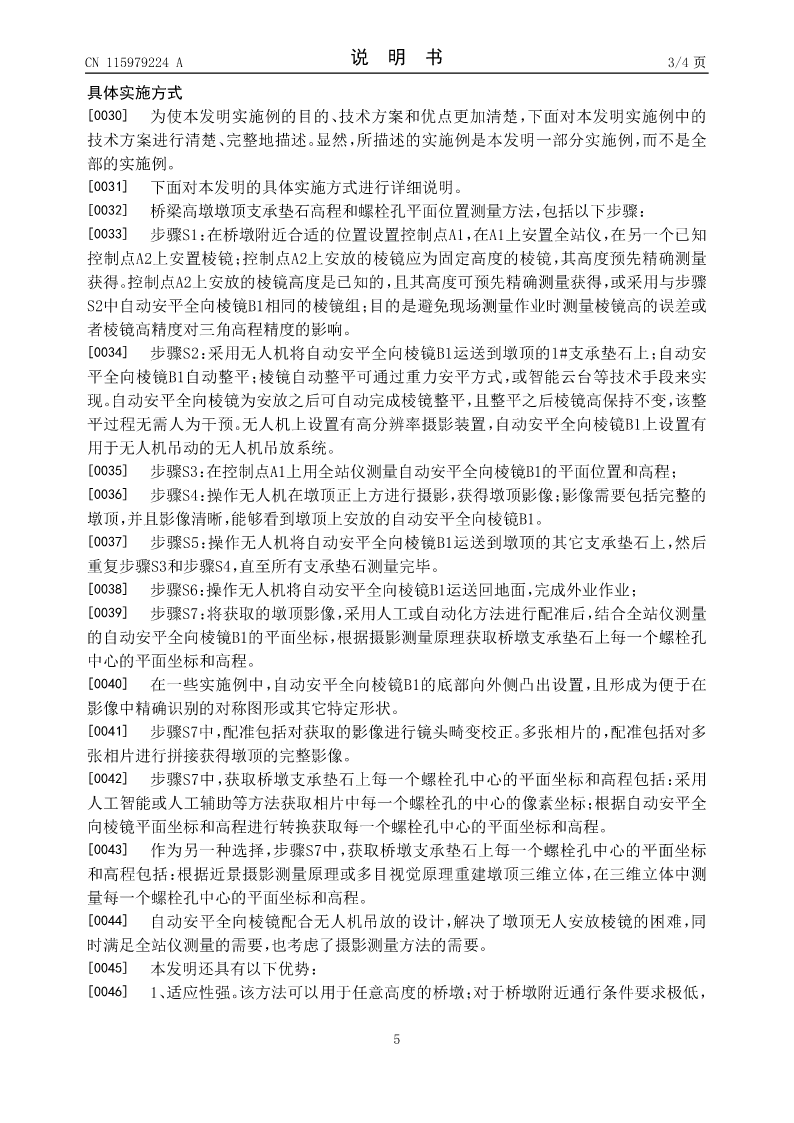 CN 115979224 A　　　　　　　　说　明　书　　　　　　　　3/4 页

具体实施方式

[0030]　为使本发明实施例的目的、技术方案和优点更加清楚，下面对本发明实施例中的技术方案进行清楚、完整地描述。显然，所描述的实施例是本发明一部分实施例，而不是全部的实施例。

[0031]　下面对本发明的具体实施方式进行详细说明。

[0032]　桥梁高墩墩顶支承垫石高程和螺栓孔平面位置测量方法，包括以下步骤：

[0033]　步骤S1：在桥墩附近合适的位置设置控制点A1，在A1上安置全站仪，在另一个已知控制点A2上安置棱镜；控制点A2上安放的棱镜应为固定高度的棱镜，其高度预先精确测量获得。控制点A2上安放的棱镜高度是已知的，且其高度可预先精确测量获得，或采用与步骤S2中自动安平全向棱镜B1相同的棱镜组；目的是避免现场测量作业时测量棱镜高的误差或者棱镜高精度对三角高程精度的影响。

[0034]　步骤S2：采用无人机将自动安平全向棱镜B1运送到墩顶的1#支承垫石上；自动安平全向棱镜B1自动整平；棱镜自动整平可通过重力安平方式，或智能云台等技术手段来实现。自动安平全向棱镜为安放之后可自动完成棱镜整平，且整平之后棱镜高保持不变，该整平过程无需人为干预。无人机上设置有高分辨率摄影装置，自动安平全向棱镜B1上设置有用于无人机吊动的无人机吊放系统。

[0035]　步骤S3：在控制点A1上用全站仪测量自动安平全向棱镜B1的平面位置和高程；

[0036]　步骤S4：操作无人机在墩顶正上方进行摄影，获得墩顶影像；影像需要包括完整的墩顶，并且影像清晰，能够看到墩顶上安放的自动安平全向棱镜B1。

[0037]　步骤S5：操作无人机将自动安平全向棱镜B1运送到墩顶的其它支承垫石上，然后重复步骤S3和步骤S4，直至所有支承垫石测量完毕。

[0038]　步骤S6：操作无人机将自动安平全向棱镜B1运送回地面，完成外业作业；

[0039]　步骤S7：将获取的墩顶影像，采用人工或自动化方法进行配准后，结合全站仪测量的自动安平全向棱镜B1的平面坐标，根据摄影测量原理获取桥墩支承垫石上每一个螺栓孔中心的平面坐标和高程。

[0040]　在一些实施例中，自动安平全向棱镜B1的底部向外侧凸出设置，且形成为便于在影像中精确识别的对称图形或其它特定形状。

[0041]　步骤S7中，配准包括对获取的影像进行镜头畸变校正。多张相片的，配准包括对多张相片进行拼接获得墩顶的完整影像。

[0042]　步骤S7中，获取桥墩支承垫石上每一个螺栓孔中心的平面坐标和高程包括：采用人工智能或人工辅助等方法获取相片中每一个螺栓孔的中心的像素坐标；根据自动安平全向棱镜平面坐标和高程进行转换获取每一个螺栓孔中心的平面坐标和高程。

[0043]　作为另一种选择，步骤S7中，获取桥墩支承垫石上每一个螺栓孔中心的平面坐标和高程包括：根据近景摄影测量原理或多目视觉原理重建墩顶三维立体，在三维立体中测量每一个螺栓孔中心的平面坐标和高程。

[0044]　自动安平全向棱镜配合无人机吊放的设计，解决了墩顶无人安放棱镜的困难，同时满足全站仪测量的需要，也考虑了摄影测量方法的需要。

[0045]　本发明还具有以下优势：

[0046]　1、适应性强。该方法可以用于任意高度的桥墩；对于桥墩附近通行条件要求极低，

5